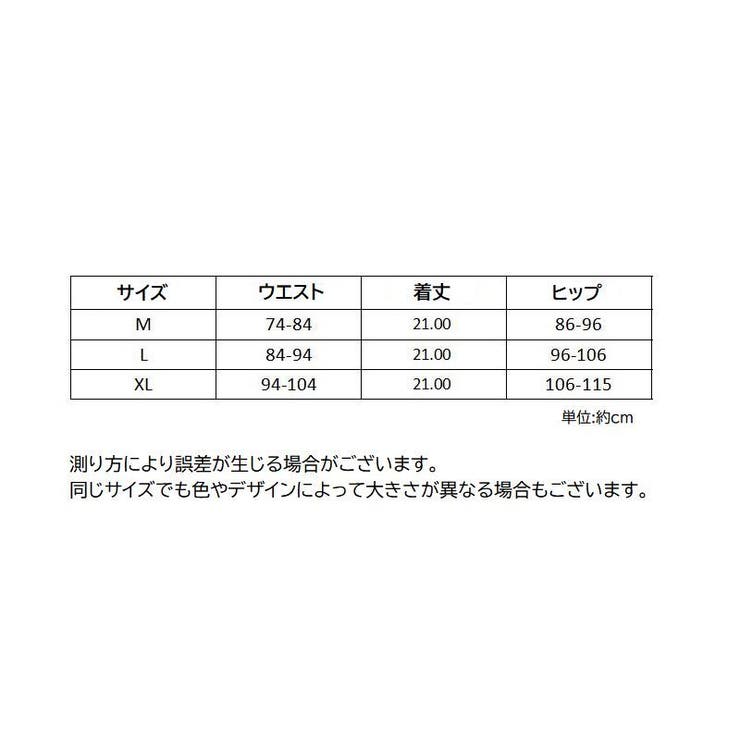 | サイズ | ウエスト | 着丈 | ヒップ |
|---|---|---|---|
| M | 74-84 | 21.00 | 86-96 |
| L | 84-94 | 21.00 | 96-106 |
| XL | 94-104 | 21.00 | 106-115 |

単位:約cm

測り方により誤差が生じる場合がございます。
同じサイズでも色やデザインによって大きさが異なる場合もございます。